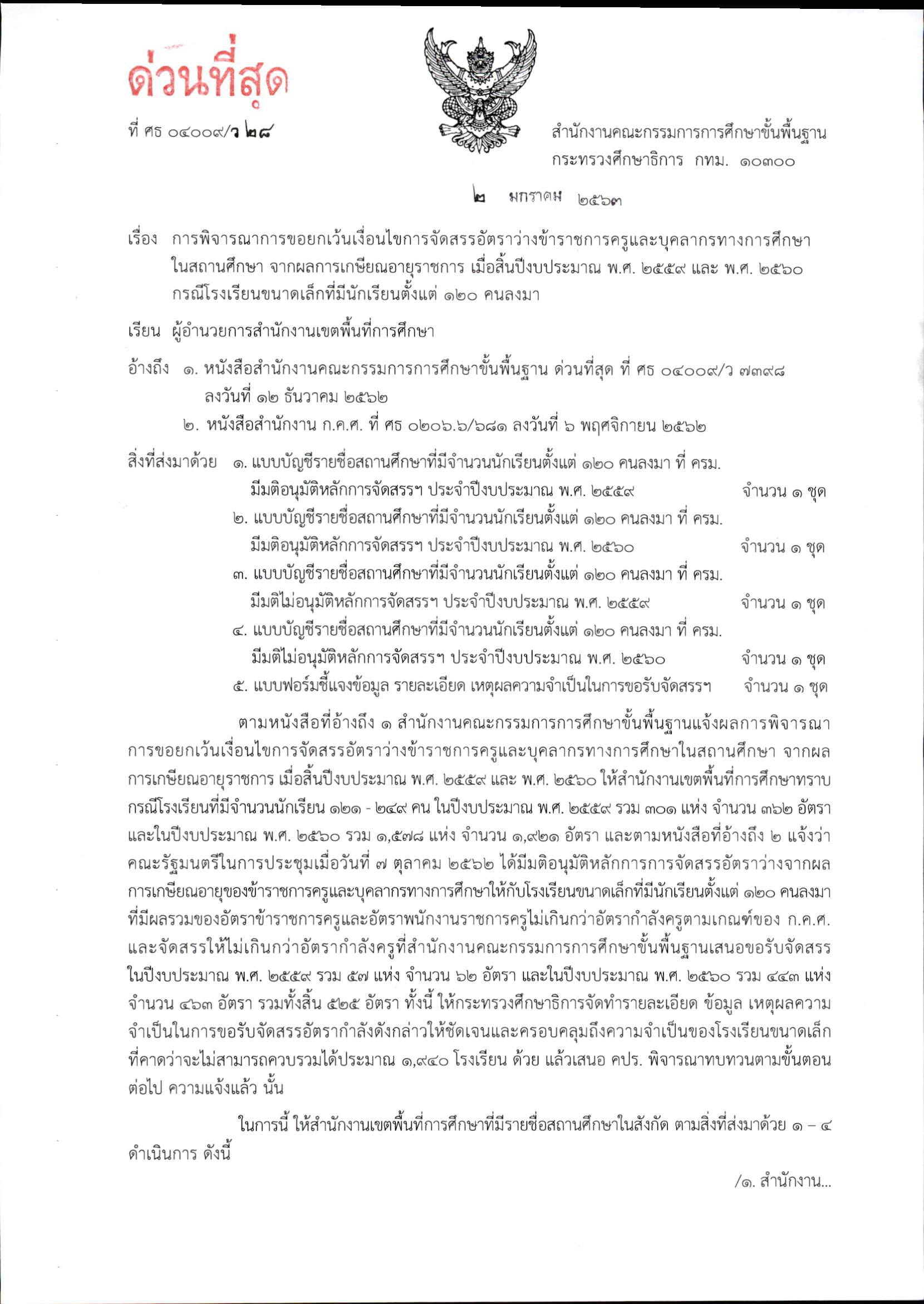 ด่วนที่สุด

ที่ ศธ ๐๔๐๐๙/ว ๒๘

สำนักงานคณะกรรมการการศึกษาขั้นพื้นฐาน
กระทรวงศึกษาธิการ กทม. ๑๐๓๐๐

๒ มกราคม ๒๕๖๓

เรื่อง การพิจารณาการขอยกเว้นเงื่อนไขการจัดสรรอัตราว่างข้าราชการครูและบุคลากรทางการศึกษาในสถานศึกษา จากผลการเกษียณอายุราชการ เมื่อสิ้นปีงบประมาณ พ.ศ. ๒๕๕๙ และ พ.ศ. ๒๕๖๐ กรณีโรงเรียนขนาดเล็กที่มีนักเรียนตั้งแต่ ๑๒๐ คนลงมา

เรียน ผู้อำนวยการสำนักงานเขตพื้นที่การศึกษา

อ้างถึง ๑. หนังสือสำนักงานคณะกรรมการการศึกษาขั้นพื้นฐาน ด่วนที่สุด ที่ ศธ ๐๔๐๐๙/ว ๗๓๙๘ ลงวันที่ ๑๒ ธันวาคม ๒๕๖๒
๒. หนังสือสำนักงาน ก.ค.ศ. ที่ ศธ ๐๒๐๖.๖/๖๘๑ ลงวันที่ ๖ พฤศจิกายน ๒๕๖๒

สิ่งที่ส่งมาด้วย ๑. แบบบัญชีรายชื่อสถานศึกษาที่มีจำนวนนักเรียนตั้งแต่ ๑๒๐ คนลงมา ที่ ครม. มีมติอนุมัติหลักการจัดสรรฯ ประจำปีงบประมาณ พ.ศ. ๒๕๕๙ จำนวน ๑ ชุด
๒. แบบบัญชีรายชื่อสถานศึกษาที่มีจำนวนนักเรียนตั้งแต่ ๑๒๐ คนลงมา ที่ ครม. มีมติอนุมัติหลักการจัดสรรฯ ประจำปีงบประมาณ พ.ศ. ๒๕๖๐ จำนวน ๑ ชุด
๓. แบบบัญชีรายชื่อสถานศึกษาที่มีจำนวนนักเรียนตั้งแต่ ๑๒๐ คนลงมา ที่ ครม. มีมติไม่อนุมัติหลักการจัดสรรฯ ประจำปีงบประมาณ พ.ศ. ๒๕๕๙ จำนวน ๑ ชุด
๔. แบบบัญชีรายชื่อสถานศึกษาที่มีจำนวนนักเรียนตั้งแต่ ๑๒๐ คนลงมา ที่ ครม. มีมติไม่อนุมัติหลักการจัดสรรฯ ประจำปีงบประมาณ พ.ศ. ๒๕๖๐ จำนวน ๑ ชุด
๕. แบบฟอร์มชี้แจงข้อมูล รายละเอียด เหตุผลความจำเป็นในการขอรับจัดสรรฯ จำนวน ๑ ชุด

ตามหนังสือที่อ้างถึง ๑ สำนักงานคณะกรรมการการศึกษาขั้นพื้นฐานแจ้งผลการพิจารณาการขอยกเว้นเงื่อนไขการจัดสรรอัตราว่างข้าราชการครูและบุคลากรทางการศึกษาในสถานศึกษา จากผลการเกษียณอายุราชการ เมื่อสิ้นปีงบประมาณ พ.ศ. ๒๕๕๙ และ พ.ศ. ๒๕๖๐ ให้สำนักงานเขตพื้นที่การศึกษาทราบ กรณีโรงเรียนที่มีจำนวนนักเรียน ๑๒๑ - ๒๔๙ คน ในปีงบประมาณ พ.ศ. ๒๕๕๙ รวม ๓๐๑ แห่ง จำนวน ๓๖๒ อัตรา และในปีงบประมาณ พ.ศ. ๒๕๖๐ รวม ๑,๕๗๘ แห่ง จำนวน ๑,๙๒๑ อัตรา และตามหนังสือที่อ้างถึง ๒ แจ้งว่า คณะรัฐมนตรีในการประชุมเมื่อวันที่ ๗ ตุลาคม ๒๕๖๒ ได้มีมติอนุมัติหลักการการจัดสรรอัตราว่างจากผลการเกษียณอายุของข้าราชการครูและบุคลากรทางการศึกษาให้กับโรงเรียนขนาดเล็กที่มีนักเรียนตั้งแต่ ๑๒๐ คนลงมา ที่มีผลรวมของอัตราข้าราชการครูและอัตราพนักงานราชการครูไม่เกินกว่าอัตรากำลังครูตามเกณฑ์ของ ก.ค.ศ. และจัดสรรให้ไม่เกินกว่าอัตรากำลังครูที่สำนักงานคณะกรรมการการศึกษาขั้นพื้นฐานเสนอขอรับจัดสรร ในปีงบประมาณ พ.ศ. ๒๕๕๙ รวม ๕๗ แห่ง จำนวน ๖๒ อัตรา และในปีงบประมาณ พ.ศ. ๒๕๖๐ รวม ๔๔๓ แห่ง จำนวน ๔๖๓ อัตรา รวมทั้งสิ้น ๕๒๕ อัตรา ทั้งนี้ ให้กระทรวงศึกษาธิการจัดทำรายละเอียด ข้อมูล เหตุผลความจำเป็นในการขอรับจัดสรรอัตรากำลังดังกล่าวให้ชัดเจนและครอบคลุมถึงความจำเป็นของโรงเรียนขนาดเล็กที่คาดว่าจะไม่สามารถควบรวมได้ประมาณ ๑,๙๔๐ โรงเรียน ด้วย แล้วเสนอ คปร. พิจารณาทบทวนตามขั้นตอนต่อไป ความแจ้งแล้ว นั้น

ในการนี้ ให้สำนักงานเขตพื้นที่การศึกษาที่มีรายชื่อสถานศึกษาในสังกัด ตามสิ่งที่ส่งมาด้วย ๑ – ๔ ดำเนินการ ดังนี้

/๑. สำนักงาน...